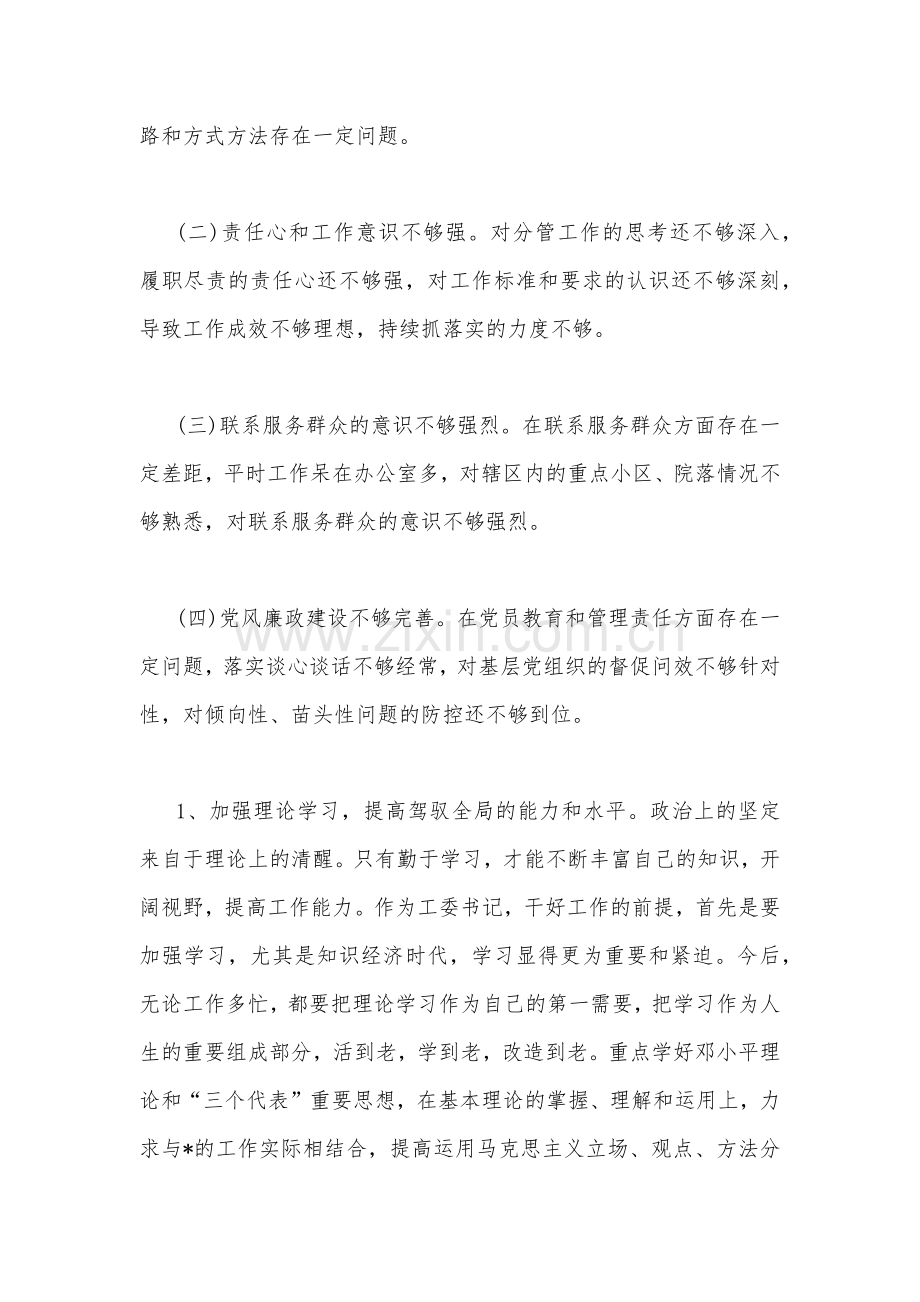 路和方式方法存在一定问题。

(二)责任心和工作意识不够强。对分管工作的思考还不够深入，履职尽责的责任心还不够强，对工作标准和要求的认识还不够深刻，导致工作成效不够理想，持续抓落实的力度不够。

(三)联系服务群众的意识不够强烈。在联系服务群众方面存在一定差距，平时工作呆在办公室多，对辖区内的重点小区、院落情况不够熟悉，对联系服务群众的意识不够强烈。

(四)党风廉政建设不够完善。在党员教育和管理责任方面存在一定问题，落实谈心谈话不够经常，对基层党组织的督促问效不够针对性，对倾向性、苗头性问题的防控还不够到位。

1、加强理论学习，提高驾驭全局的能力和水平。政治上的坚定来自于理论上的清醒。只有勤于学习，才能不断丰富自己的知识，开阔视野，提高工作能力。作为工委书记，干好工作的前提，首先是要加强学习，尤其是知识经济时代，学习显得更为重要和紧迫。今后，无论工作多忙，都要把理论学习作为自己的第一需要，把学习作为人生的重要组成部分，活到老，学到老，改造到老。重点学好邓小平理论和“三个代表”重要思想，在基本理论的掌握、理解和运用上，力求与*的工作实际相结合，提高运用马克思主义立场、观点、方法分

www.zixin.com.cn